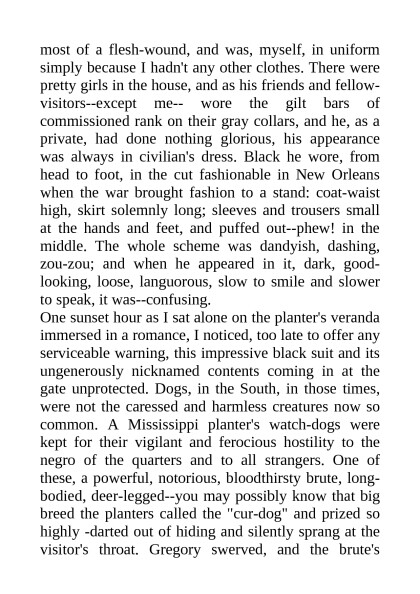 most of a flesh-wound, and was, myself, in uniform simply because I hadn't any other clothes. There were pretty girls in the house, and as his friends and fellow-visitors--except me-- wore the gilt bars of commissioned rank on their gray collars, and he, as a private, had done nothing glorious, his appearance was always in civilian's dress. Black he wore, from head to foot, in the cut fashionable in New Orleans when the war brought fashion to a stand: coat-waist high, skirt solemnly long; sleeves and trousers small at the hands and feet, and puffed out--phew! in the middle. The whole scheme was dandyish, dashing, zou-zou; and when he appeared in it, dark, good-looking, loose, languorous, slow to smile and slower to speak, it was--confusing.
One sunset hour as I sat alone on the planter's veranda immersed in a romance, I noticed, too late to offer any serviceable warning, this impressive black suit and its ungenerously nicknamed contents coming in at the gate unprotected. Dogs, in the South, in those times, were not the caressed and harmless creatures now so common. A Mississippi planter's watch-dogs were kept for their vigilant and ferocious hostility to the negro of the quarters and to all strangers. One of these, a powerful, notorious, bloodthirsty brute, long-bodied, deer-legged--you may possibly know that big breed the planters called the "cur-dog" and prized so highly -darted out of hiding and silently sprang at the visitor's throat. Gregory swerved, and the brute's